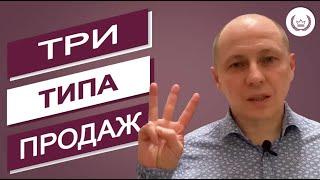 ТРИ
ТИПА
ПРОДАЖ